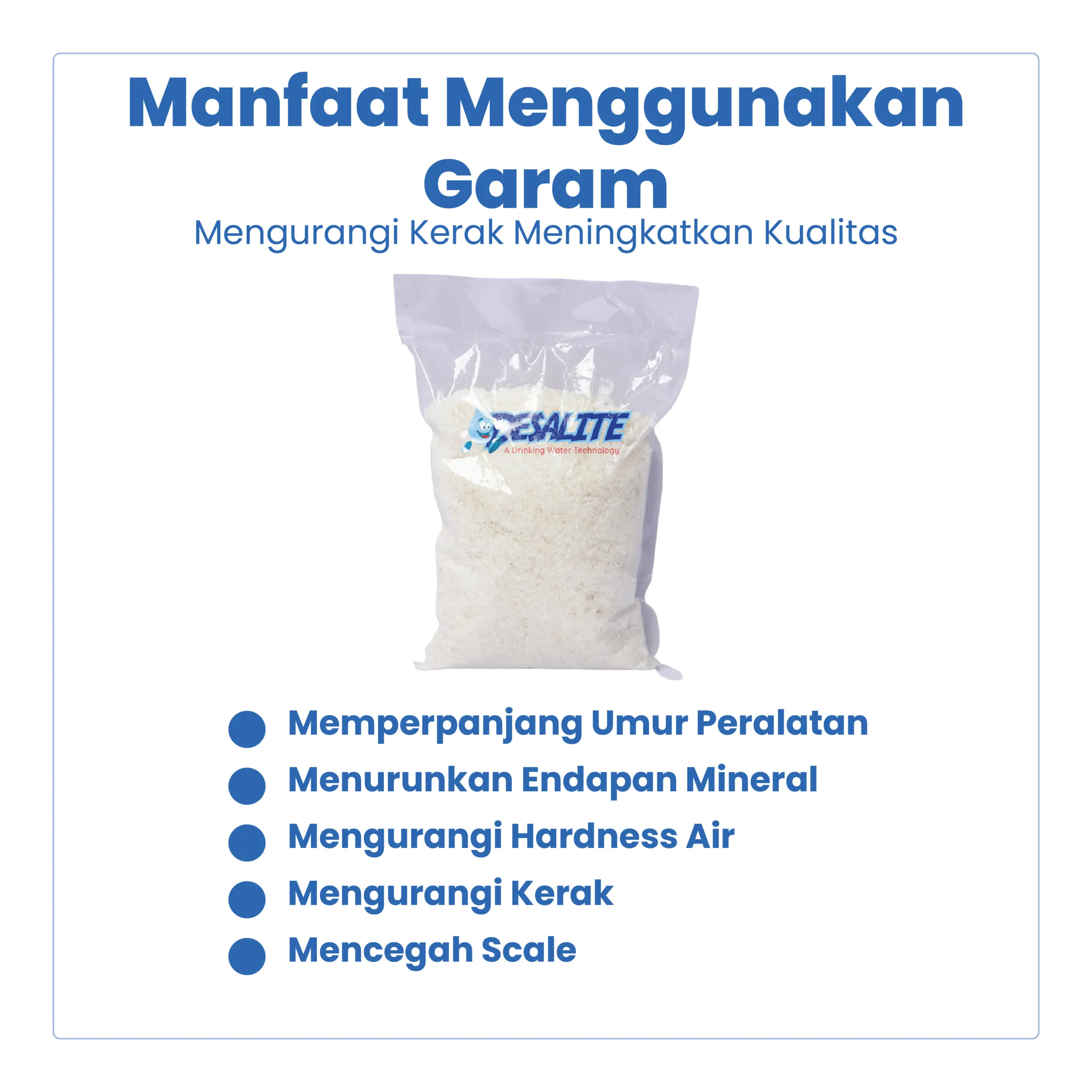 Manfaat Menggunakan Garam

Mengurangi Kerak Meningkatkan Kualitas

DESALITE
A Drinking Water Technology

• Memperpanjang Umur Peralatan
• Menurunkan Endapan Mineral
• Mengurangi Hardness Air
• Mengurangi Kerak
• Mencegah Scale